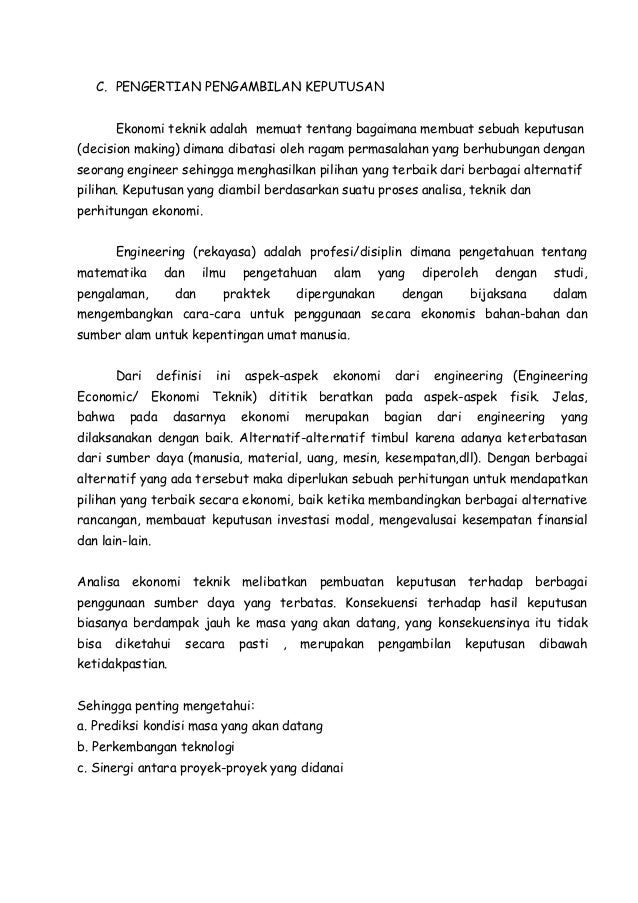 C. PENGERTIAN PENGAMBILAN KEPUTUSAN

Ekonomi teknik adalah memuat tentang bagaimana membuat sebuah keputusan (decision making) dimana dibatasi oleh ragam permasalahan yang berhubungan dengan seorang engineer sehingga menghasilkan pilihan yang terbaik dari berbagai alternatif pilihan. Keputusan yang diambil berdasarkan suatu proses analisa, teknik dan perhitungan ekonomi.

Engineering (rekayasa) adalah profesi/disiplin dimana pengetahuan tentang matematika dan ilmu pengetahuan alam yang diperoleh dengan studi, pengalaman, dan praktek dipergunakan dengan bijaksana dalam mengembangkan cara-cara untuk penggunaan secara ekonomis bahan-bahan dan sumber alam untuk kepentingan umat manusia.

Dari definisi ini aspek-aspek ekonomi dari engineering (Engineering Economic/ Ekonomi Teknik) dititik beratkan pada aspek-aspek fisik. Jelas, bahwa pada dasarnya ekonomi merupakan bagian dari engineering yang dilaksanakan dengan baik. Alternatif-alternatif timbul karena adanya keterbatasan dari sumber daya (manusia, material, uang, mesin, kesempatan,dll). Dengan berbagai alternatif yang ada tersebut maka diperlukan sebuah perhitungan untuk mendapatkan pilihan yang terbaik secara ekonomi, baik ketika membandingkan berbagai alternative rancangan, membauat keputusan investasi modal, mengevalusai kesempatan finansial dan lain-lain.

Analisa ekonomi teknik melibatkan pembuatan keputusan terhadap berbagai penggunaan sumber daya yang terbatas. Konsekuensi terhadap hasil keputusan biasanya berdampak jauh ke masa yang akan datang, yang konsekuensinya itu tidak bisa diketahui secara pasti , merupakan pengambilan keputusan dibawah ketidakpastian.

Sehingga penting mengetahui:
a. Prediksi kondisi masa yang akan datang
b. Perkembangan teknologi
c. Sinergi antara proyek-proyek yang didanai